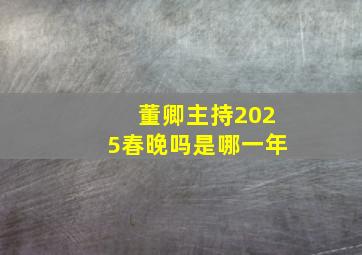 董卿主持2025春晚吗是哪一年